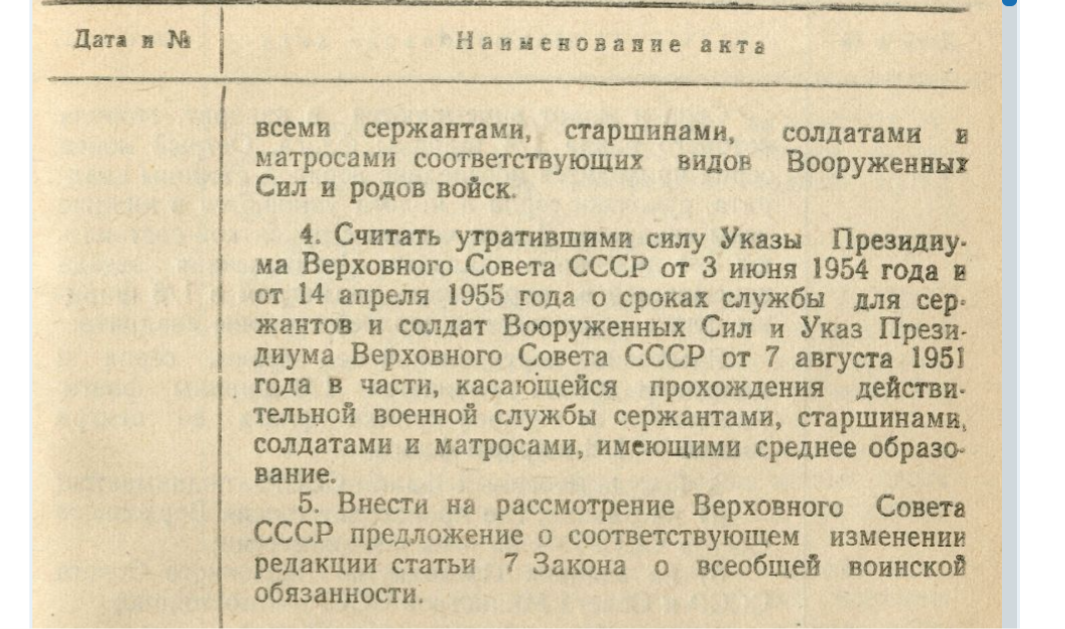 | Дата и № | Наименование акта |
|---|---|
| | всеми сержантами, старшинами, солдатами и матросами соответствующих видов Вооруженных Сил и родов войск. |
| | 4. Считать утратившими силу Указы Президиума Верховного Совета СССР от 3 июня 1954 года и от 14 апреля 1955 года о сроках службы для сержантов и солдат Вооруженных Сил и Указ Президиума Верховного Совета СССР от 7 августа 1951 года в части, касающейся прохождения действительной военной службы сержантами, старшинами, солдатами и матросами, имеющими среднее образование. |
| | 5. Внести на рассмотрение Верховного Совета СССР предложение о соответствующем изменении редакции статьи 7 Закона о всеобщей воинской обязанности. |